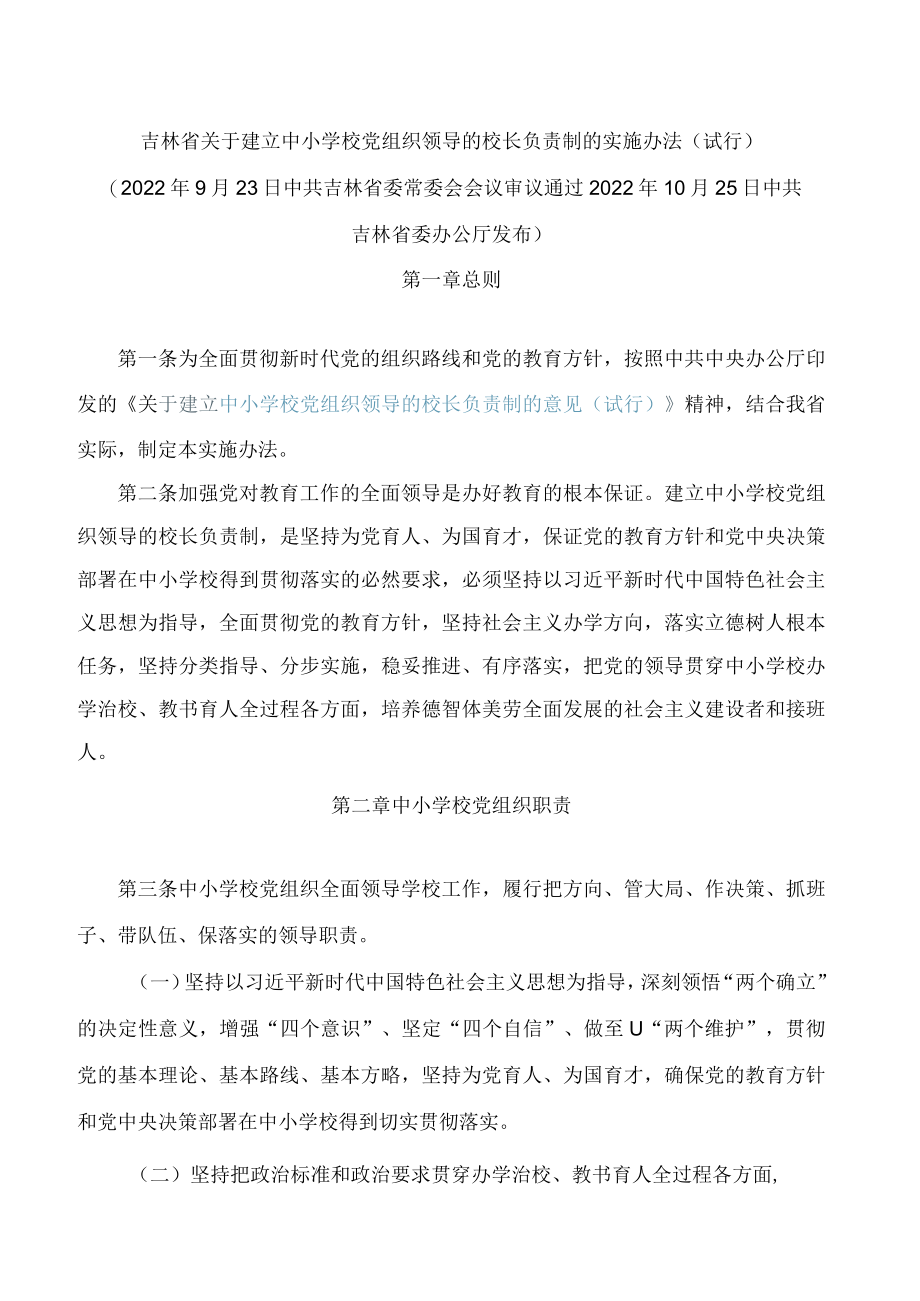 吉林省关于建立中小学校党组织领导的校长负责制的实施办法（试行）

（2022年9月23日中共吉林省委常委会会议审议通过2022年10月25日中共吉林省委办公厅发布）

第一章总则

第一条为全面贯彻新时代党的组织路线和党的教育方针，按照中共中央办公厅印发的《关于建立中小学校党组织领导的校长负责制的意见（试行）》精神，结合我省实际，制定本实施办法。

第二条加强党对教育工作的全面领导是办好教育的根本保证。建立中小学校党组织领导的校长负责制，是坚持为党育人、为国育才，保证党的教育方针和党中央决策部署在中小学校得到贯彻落实的必然要求，必须坚持以习近平新时代中国特色社会主义思想为指导，全面贯彻党的教育方针，坚持社会主义办学方向，落实立德树人根本任务，坚持分类指导、分步实施，稳妥推进、有序落实，把党的领导贯穿中小学校办学治校、教书育人全过程各方面，培养德智体美劳全面发展的社会主义建设者和接班人。

第二章中小学校党组织职责

第三条中小学校党组织全面领导学校工作，履行把方向、管大局、作决策、抓班子、带队伍、保落实的领导职责。

（一）坚持以习近平新时代中国特色社会主义思想为指导，深刻领悟“两个确立”的决定性意义，增强“四个意识”、坚定“四个自信”、做至U“两个维护”，贯彻党的基本理论、基本路线、基本方略，坚持为党育人、为国育才，确保党的教育方针和党中央决策部署在中小学校得到切实贯彻落实。

（二）坚持把政治标准和政治要求贯穿办学治校、教书育人全过程各方面,